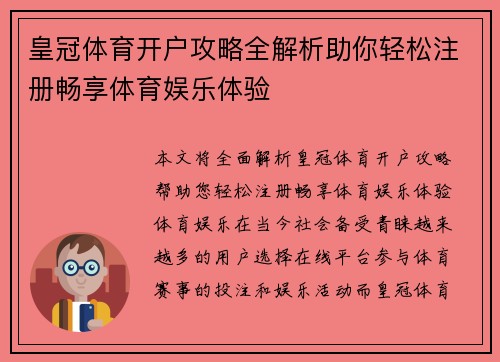 皇冠体育开户攻略全解析助你轻松注册畅享体育娱乐体验

本文将全面解析皇冠体育开户攻略帮助您轻松注册畅享体育娱乐体验体育娱乐在当今社会备受青睐越来越多的用户选择在线平台参与体育赛事的投注和娱乐活动而皇冠体育